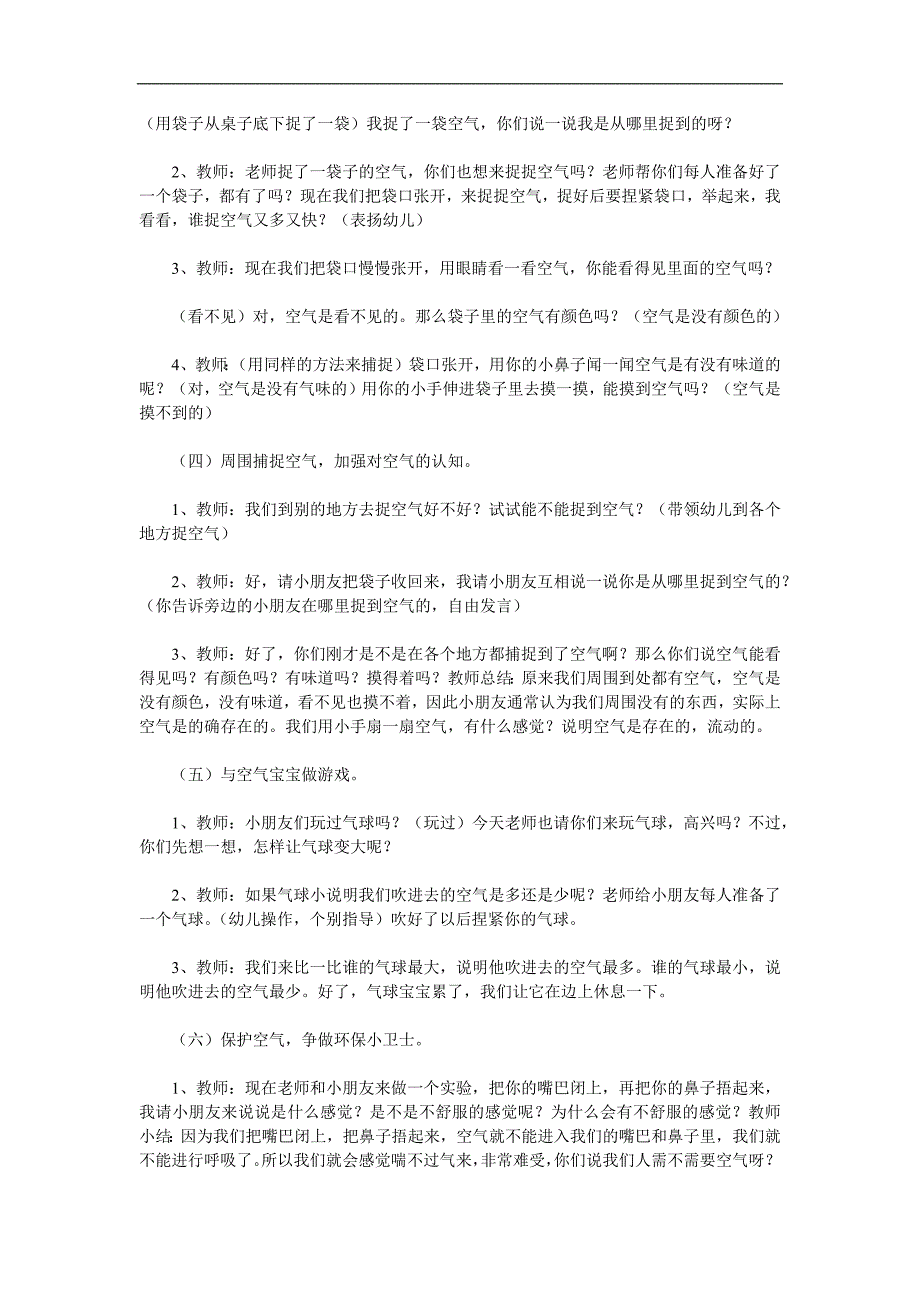 （用袋子从桌子底下捉了一袋）我捉了一袋空气，你们说一说我是从哪里捉到的呀？

2、教师：老师捉了一袋子的空气，你们也想来捉捉空气吗？老师帮你们每人准备好了一个袋子，都有了吗？现在我们把袋口张开，来捉捉空气，捉好后要捏紧袋口，举起来，我看看，谁捉空气又多又快？（表扬幼儿）

3、教师：现在我们把袋口慢慢张开，用眼睛看一看空气，你能看得见里面的空气吗？

（看不见）对，空气是看不见的。那么袋子里的空气有颜色吗？（空气是没有颜色的）

4、教师:（用同样的方法来捕捉）袋口张开，用你的小鼻子闻一闻空气是有没有味道的呢？（对，空气是没有气味的）用你的小手伸进袋子里去摸一摸，能摸到空气吗？（空气是摸不到的）

（四）周围捕捉空气，加强对空气的认知。

1、教师：我们到别的地方去捉空气好不好？试试能不能捉到空气？（带领幼儿到各个地方捉空气）

2、教师：好，请小朋友把袋子收回来，我请小朋友互相说一说你是从哪里捉到空气的？（你告诉旁边的小朋友在哪里捉到空气的，自由发言）

3、教师：好了，你们刚才是不是在各个地方都捕捉到了空气啊？那么你们说空气能看得见吗？有颜色吗？有味道吗？摸得着吗？教师总结:原来我们周围到处都有空气，空气是没有颜色，没有味道，看不见也摸不着，因此小朋友通常认为我们周围没有的东西，实际上空气是的确存在的。我们用小手扇一扇空气，有什么感觉？说明空气是存在的，流动的。

（五）与空气宝宝做游戏。

1、教师：小朋友们玩过气球吗？（玩过）今天老师也请你们来玩气球，高兴吗？不过，你们先想一想，怎样让气球变大呢？

2、教师：如果气球小说明我们吹进去的空气是多还是少呢？老师给小朋友每人准备了一个气球。（幼儿操作，个别指导）吹好了以后捏紧你的气球。

3、教师：我们来比一比谁的气球最大，说明他吹进去的空气最多。谁的气球最小，说明他吹进去的空气最少。好了，气球宝宝累了，我们让它在边上休息一下。

（六）保护空气，争做环保小卫士。

1、教师：现在老师和小朋友来做一个实验，把你的嘴巴闭上，再把你的鼻子捂起来，我请小朋友来说说是什么感觉？是不是不舒服的感觉呢？为什么会有不舒服的感觉？教师小结:因为我们把嘴巴闭上，把鼻子捂起来，空气就不能进入我们的嘴巴和鼻子里，我们就不能进行呼吸了。所以我们就会感觉喘不过气来，非常难受，你们说我们人需不需要空气呀？